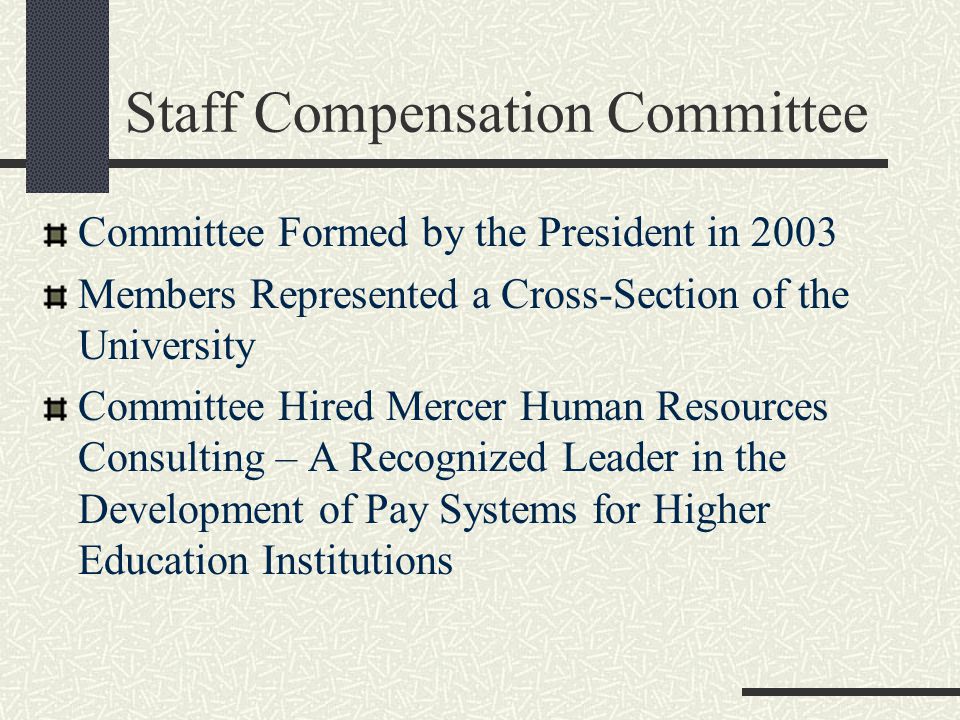 Staff Compensation Committee

Committee Formed by the President in 2003

Members Represented a Cross-Section of the University

Committee Hired Mercer Human Resources Consulting – A Recognized Leader in the Development of Pay Systems for Higher Education Institutions